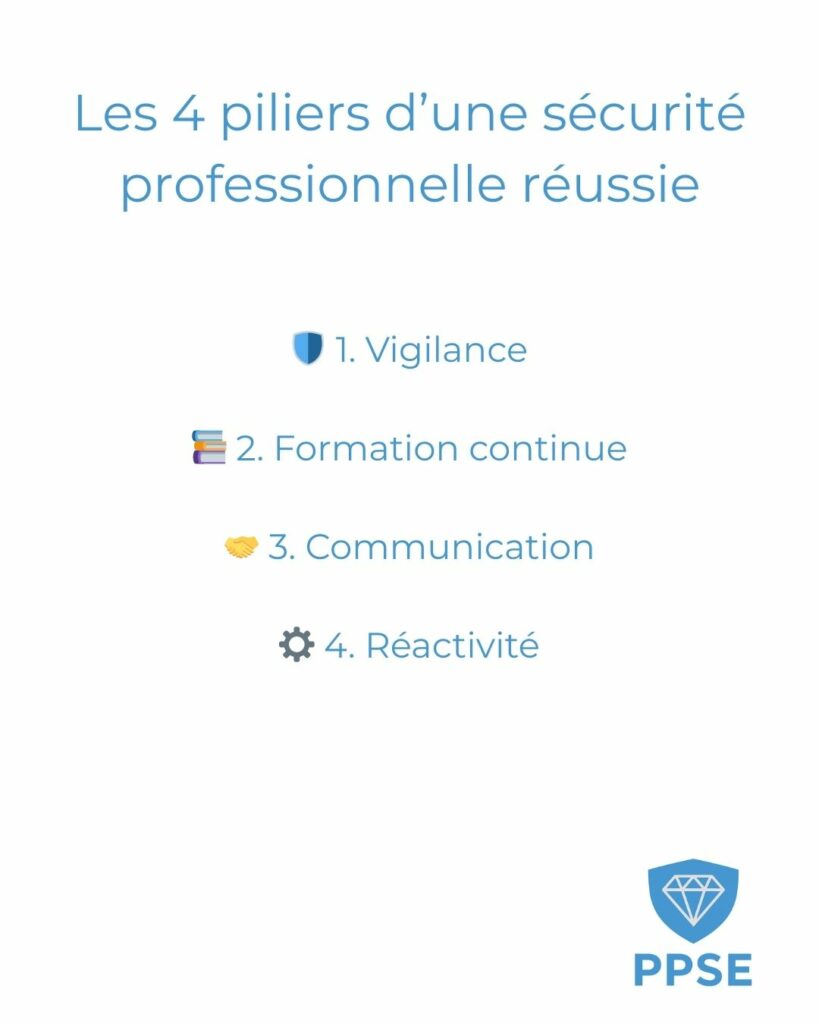 Les 4 piliers d'une sécurité professionnelle réussie

1. Vigilance

2. Formation continue

3. Communication

4. Réactivité

PPSE